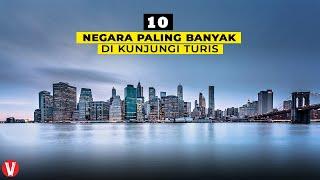 10
NEGARA PALING BANYAK
DI KUNJUNGI TURIS

V